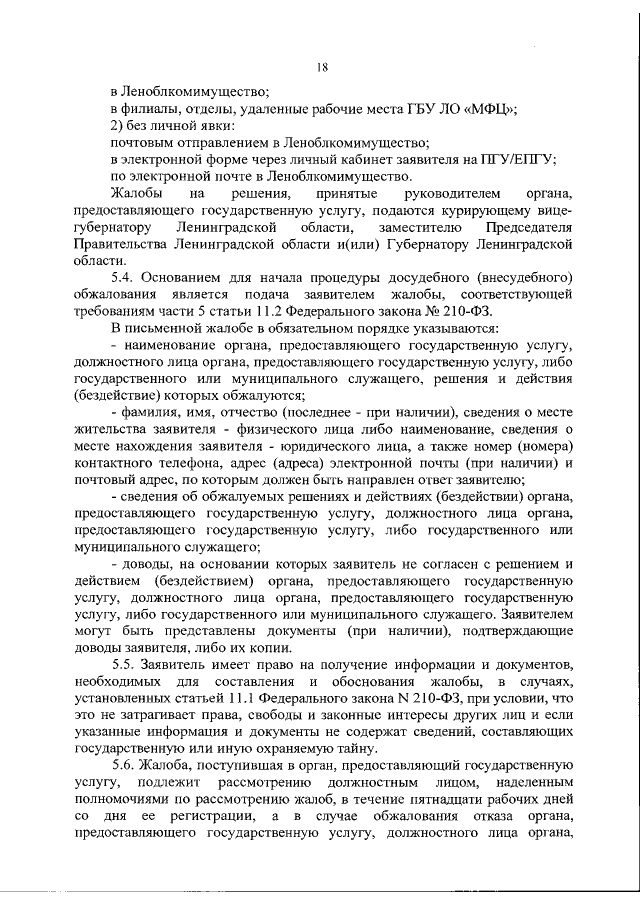 18

в Леноблкомимущество;

в филиалы, отделы, удаленные рабочие места ГБУ ЛО «МФЦ»;

2) без личной явки:

почтовым отправлением в Леноблкомимущество;

в электронной форме через личный кабинет заявителя на ПГУ/ЕПГУ;

по электронной почте в Леноблкомимущество.

Жалобы на решения, принятые руководителем органа, предоставляющего государственную услугу, подаются курирующему вице-губернатору Ленинградской области, заместителю Председателя Правительства Ленинградской области и(или) Губернатору Ленинградской области.

5.4. Основанием для начала процедуры досудебного (внесудебного) обжалования является подача заявителем жалобы, соответствующей требованиям части 5 статьи 11.2 Федерального закона № 210-ФЗ.

В письменной жалобе в обязательном порядке указываются:

- наименование органа, предоставляющего государственную услугу, должностного лица органа, предоставляющего государственную услугу, либо государственного или муниципального служащего, решения и действия (бездействие) которых обжалуются;

- фамилия, имя, отчество (последнее - при наличии), сведения о месте жительства заявителя - физического лица либо наименование, сведения о месте нахождения заявителя - юридического лица, а также номер (номера) контактного телефона, адрес (адреса) электронной почты (при наличии) и почтовый адрес, по которым должен быть направлен ответ заявителю;

- сведения об обжалуемых решениях и действиях (бездействии) органа, предоставляющего государственную услугу, должностного лица органа, предоставляющего государственную услугу, либо государственного или муниципального служащего;

- доводы, на основании которых заявитель не согласен с решением и действием (бездействием) органа, предоставляющего государственную услугу, должностного лица органа, предоставляющего государственную услугу, либо государственного или муниципального служащего. Заявителем могут быть представлены документы (при наличии), подтверждающие доводы заявителя, либо их копии.

5.5. Заявитель имеет право на получение информации и документов, необходимых для составления и обоснования жалобы, в случаях, установленных статьей 11.1 Федерального закона N 210-ФЗ, при условии, что это не затрагивает права, свободы и законные интересы других лиц и если указанные информация и документы не содержат сведений, составляющих государственную или иную охраняемую тайну.

5.6. Жалоба, поступившая в орган, предоставляющий государственную услугу, подлежит рассмотрению должностным лицом, наделенным полномочиями по рассмотрению жалоб, в течение пятнадцати рабочих дней со дня ее регистрации, а в случае обжалования отказа органа, предоставляющего государственную услугу, должностного лица органа,